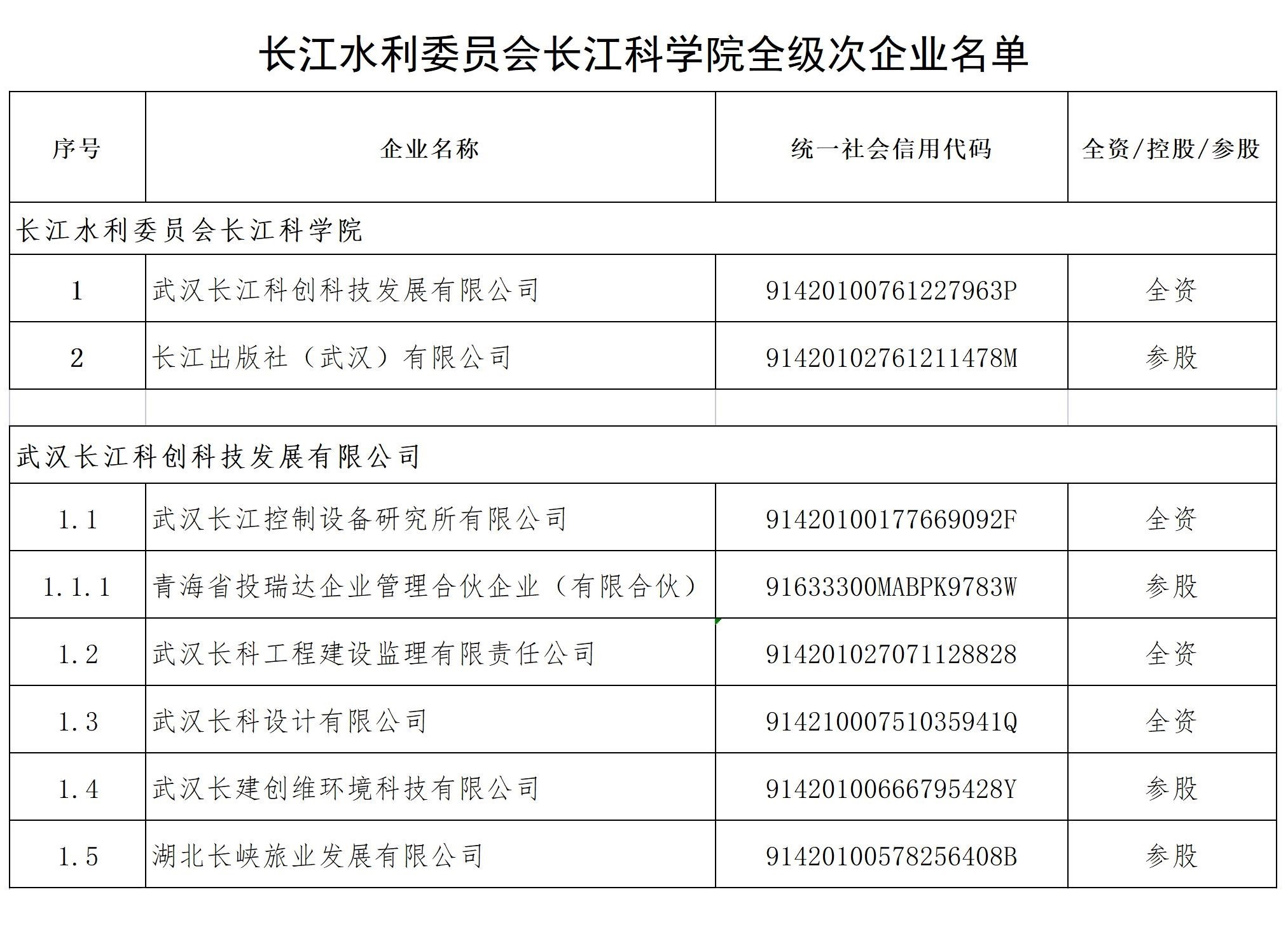 长江水利委员会长江科学院全级次企业名单

| 序号 | 企业名称 | 统一社会信用代码 | 全资/控股/参股 |
|---|---|---|---|
| 长江水利委员会长江科学院 | | | |
| 1 | 武汉长江科创科技发展有限公司 | 91420100761227963P | 全资 |
| 2 | 长江出版社（武汉）有限公司 | 91420102761211478M | 参股 |
| | | | |
| 武汉长江科创科技发展有限公司 | | | |
| 1.1 | 武汉长江控制设备研究所有限公司 | 91420100177669092F | 全资 |
| 1.1.1 | 青海省投瑞达企业管理合伙企业（有限合伙） | 91633300MABPK9783W | 参股 |
| 1.2 | 武汉长科工程建设监理有限责任公司 | 914201027071128828 | 全资 |
| 1.3 | 武汉长科设计有限公司 | 91421000751035941Q | 全资 |
| 1.4 | 武汉长建创维环境科技有限公司 | 91420100666795428Y | 参股 |
| 1.5 | 湖北长峡旅业发展有限公司 | 91420100578256408B | 参股 |